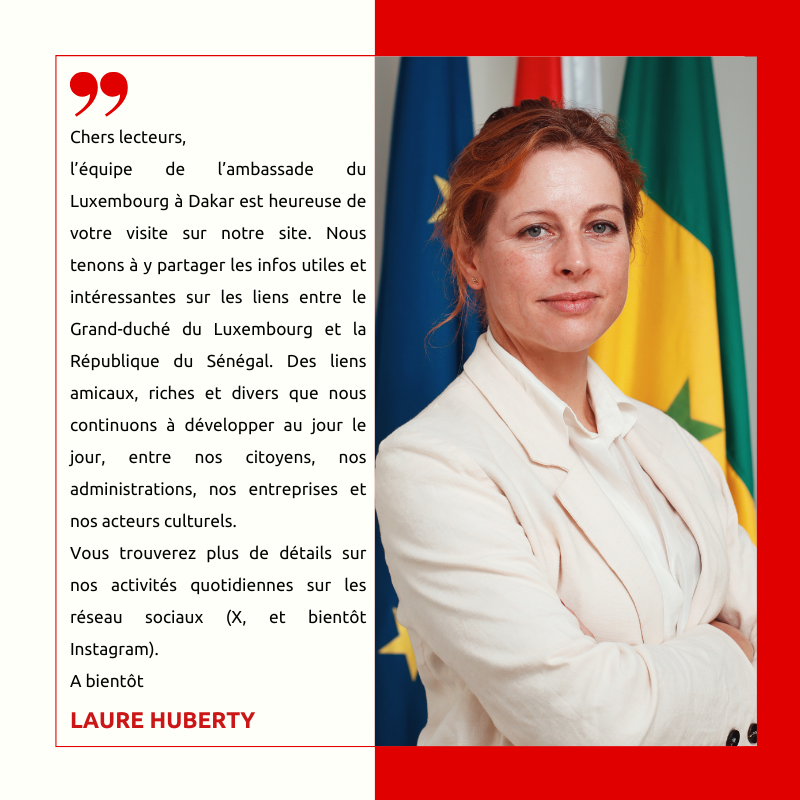 Chers lecteurs,

l'équipe de l'ambassade du Luxembourg à Dakar est heureuse de votre visite sur notre site. Nous tenons à y partager les infos utiles et intéressantes sur les liens entre le Grand-duché du Luxembourg et la République du Sénégal. Des liens amicaux, riches et divers que nous continuons à développer au jour le jour, entre nos citoyens, nos administrations, nos entreprises et nos acteurs culturels.

Vous trouverez plus de détails sur nos activités quotidiennes sur les réseau sociaux (X, et bientôt Instagram).

A bientôt

LAURE HUBERTY